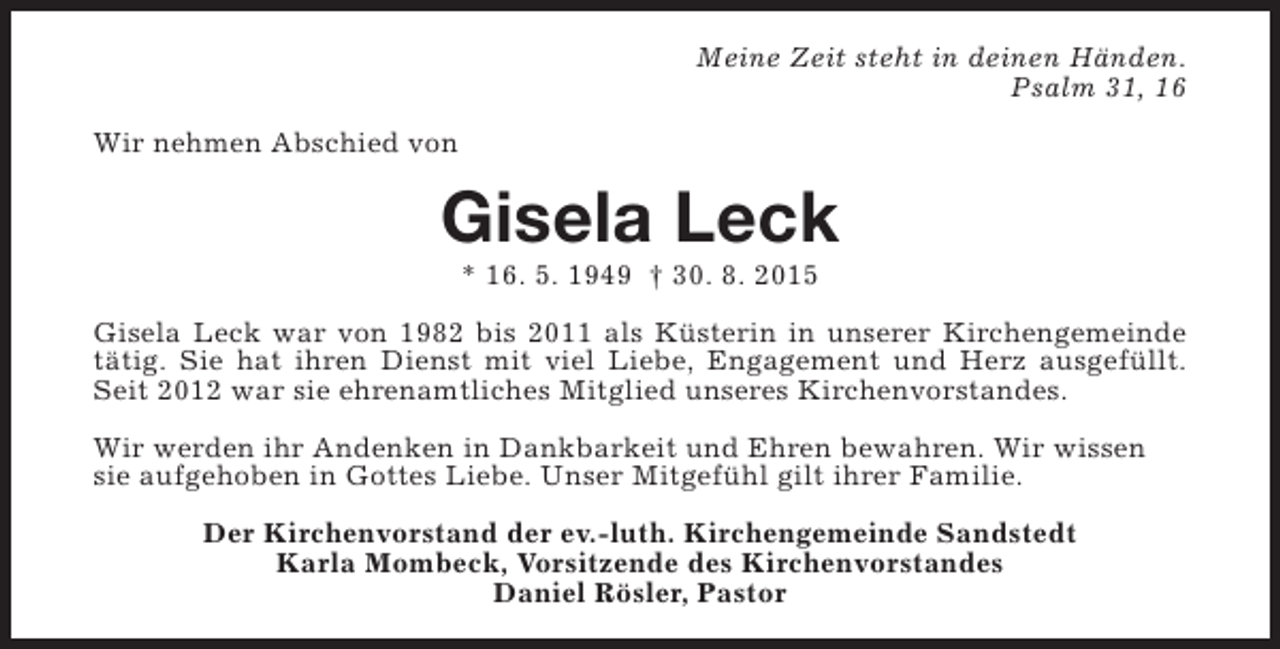 Meine Zeit steht in deinen Händen.
Psalm 31, 16

Wir nehmen Abschied von

Gisela Leck

* 16. 5. 1949 † 30. 8. 2015

Gisela Leck war von 1982 bis 2011 als Küsterin in unserer Kirchengemeinde tätig. Sie hat ihren Dienst mit viel Liebe, Engagement und Herz ausgefüllt. Seit 2012 war sie ehrenamtliches Mitglied unseres Kirchenvorstandes.

Wir werden ihr Andenken in Dankbarkeit und Ehren bewahren. Wir wissen sie aufgehoben in Gottes Liebe. Unser Mitgefühl gilt ihrer Familie.

Der Kirchenvorstand der ev.-luth. Kirchengemeinde Sandstedt
Karla Mombeck, Vorsitzende des Kirchenvorstandes
Daniel Rösler, Pastor